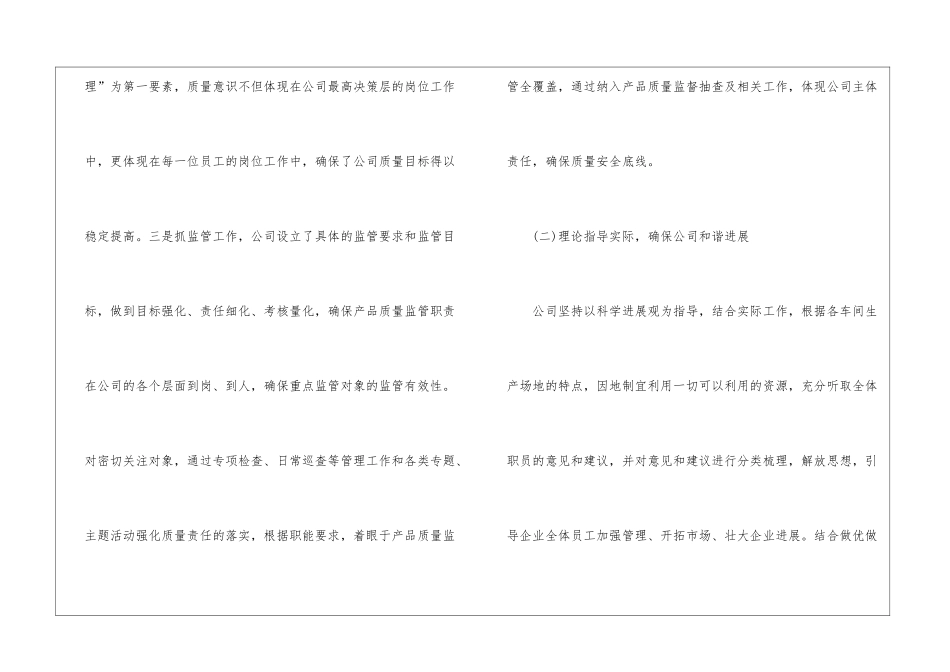 理”为第一要素，质量意识不但体现在公司最高决策层的岗位工作中，更体现在每一位员工的岗位工作中，确保了公司质量目标得以稳定提高。三是抓监管工作，公司设立了具体的监管要求和监管目标，做到目标强化、责任细化、考核量化，确保产品质量监管职责在公司的各个层面到岗、到人，确保重点监管对象的监管有效性。对密切关注对象，通过专项检查、日常巡查等管理工作和各类专题、主题活动强化质量责任的落实，根据职能要求，着眼于产品质量监管全覆盖，通过纳入产品质量监督抽查及相关工作，体现公司主体责任，确保质量安全底线。

(二)理论指导实际，确保公司和谐进展

公司坚持以科学进展观为指导，结合实际工作，根据各车间生产场地的特点，因地制宜利用一切可以利用的资源，充分听取全体职员的意见和建议，并对意见和建议进行分类梳理，解放思想，引导企业全体员工加强管理、开拓市场、壮大企业进展。结合做优做